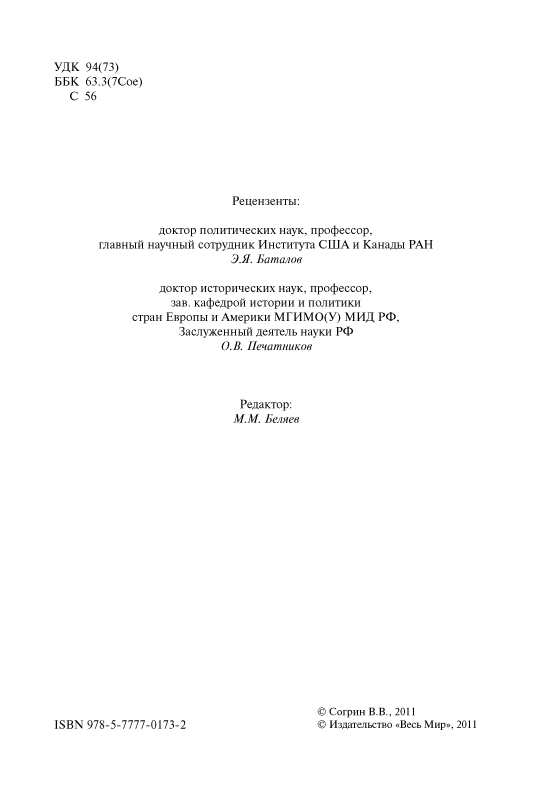 УДК 94(73)
ББК 63.3(7Сое)
С 56

Рецензенты:

доктор политических наук, профессор,
главный научный сотрудник Института США и Канады РАН
Э.Я. Баталов

доктор исторических наук, профессор,
зав. кафедрой истории и политики
стран Европы и Америки МГИМО(У) МИД РФ,
Заслуженный деятель науки РФ
О.В. Печатников

Редактор:
М.М. Беляев

ISBN 978-5-7777-0173-2

© Согрин В.В., 2011
© Издательство «Весь Мир», 2011